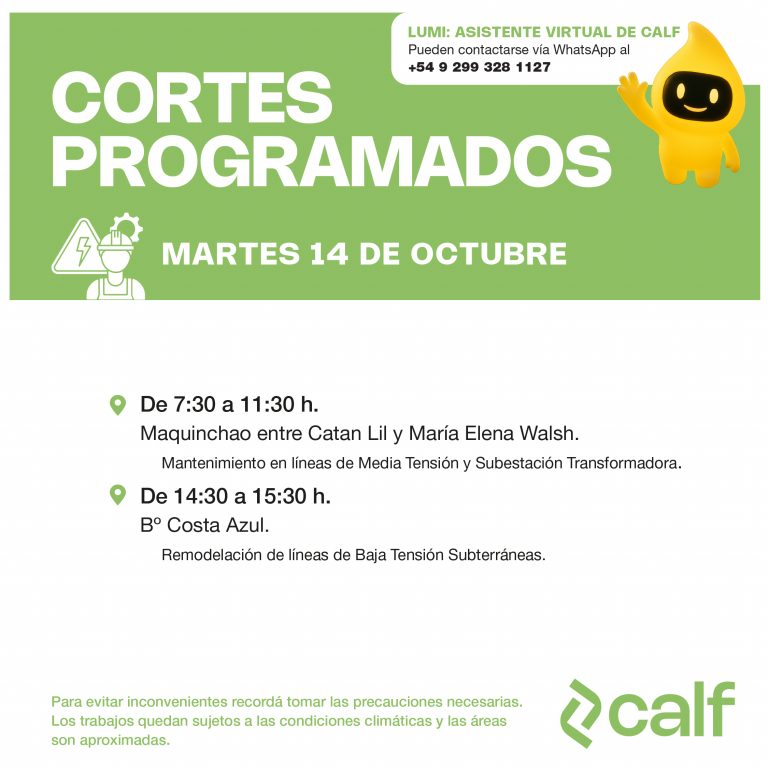 LUMI: ASISTENTE VIRTUAL DE CALF
Pueden contactarse vía WhatsApp al
+54 9 299 328 1127

CORTES PROGRAMADOS

MARTES 14 DE OCTUBRE

De 7:30 a 11:30 h.
Maquinchao entre Catan Lil y María Elena Walsh.
Mantenimiento en líneas de Media Tensión y Subestación Transformadora.

De 14:30 a 15:30 h.
Bº Costa Azul.
Remodelación de líneas de Baja Tensión Subterráneas.

Para evitar inconvenientes recordá tomar las precauciones necesarias. Los trabajos quedan sujetos a las condiciones climáticas y las áreas son aproximadas.

calf